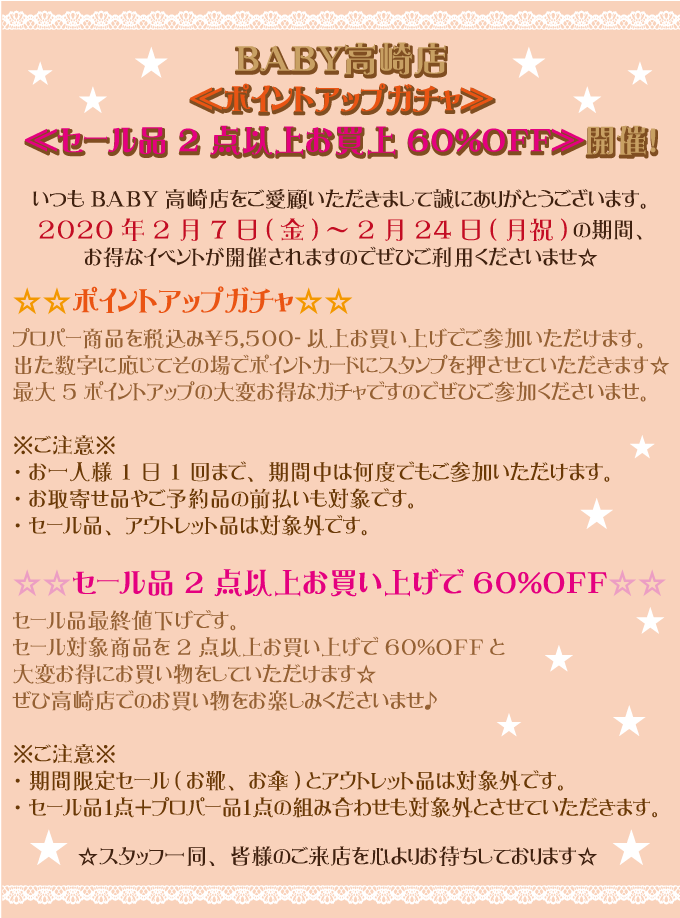 BABY高崎店
≪ポイントアップガチャ≫
≪セール品 2 点以上お買上 60%OFF≫開催!

いつも BABY 高崎店をご愛顧いただきまして誠にありがとうございます。
2020 年 2 月 7 日(金)~ 2 月 24 日(月祝)の期間、
お得なイベントが開催されますのでぜひご利用くださいませ☆

☆☆ポイントアップガチャ☆☆
プロパー商品を税込み¥5,500- 以上お買い上げでご参加いただけます。
出た数字に応じてその場でポイントカードにスタンプを押させていただきます☆
最大 5 ポイントアップの大変お得なガチャですのでぜひご参加くださいませ。

※ご注意※
・お一人様 1 日 1 回まで、期間中は何度でもご参加いただけます。
・お取寄せ品やご予約品の前払いも対象です。
・セール品、アウトレット品は対象外です。

☆☆セール品 2 点以上お買い上げで 60%OFF☆☆
セール品最終値下げです。
セール対象商品を 2 点以上お買い上げで 60%OFF と
大変お得にお買い物をしていただけます☆
ぜひ高崎店でのお買い物をお楽しみくださいませ♪

※ご注意※
・期間限定セール(お靴、お傘)とアウトレット品は対象外です。
・セール品1点+プロパー品1点の組み合わせも対象外とさせていただきます。

☆スタッフ一同、皆様のご来店を心よりお待ちしております☆